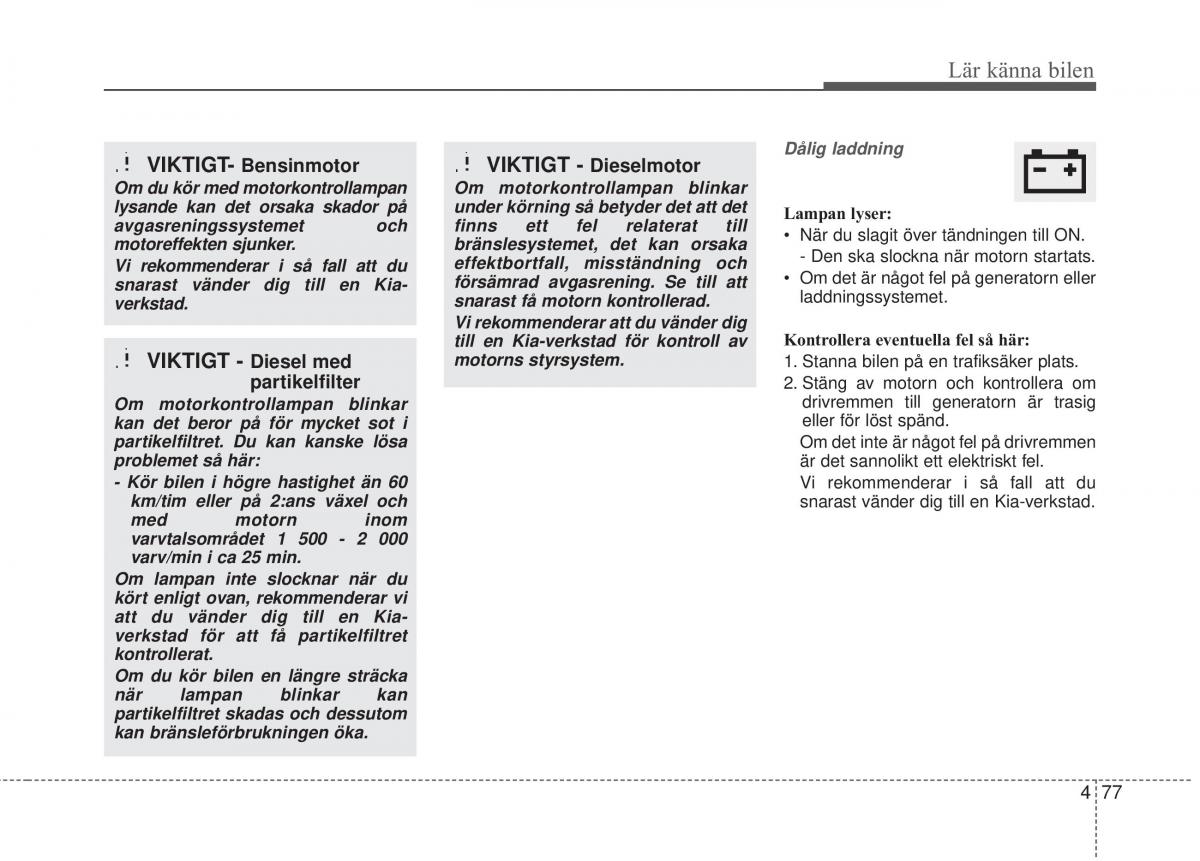 Lär känna bilen

VIKTIGT- Bensinmotor

Om du kör med motorkontrollampan lysande kan det orsaka skador på avgasreningssystemet och motoreffekten sjunker.

Vi rekommenderar i så fall att du snarast vänder dig till en Kia-verkstad.

VIKTIGT - Diesel med partikelfilter

Om motorkontrollampan blinkar kan det beror på för mycket sot i partikelfiltret. Du kan kanske lösa problemet så här:

- Kör bilen i högre hastighet än 60 km/tim eller på 2:ans växel och med motorn inom varvtalsområdet 1 500 - 2 000 varv/min i ca 25 min.

Om lampan inte slocknar när du kört enligt ovan, rekommenderar vi att du vänder dig till en Kia-verkstad för att få partikelfiltret kontrollerat.

Om du kör bilen en längre sträcka när lampan blinkar kan partikelfiltret skadas och dessutom kan bränsleförbrukningen öka.

VIKTIGT - Dieselmotor

Om motorkontrollampan blinkar under körning så betyder det att det finns ett fel relaterat till bränslesystemet, det kan orsaka effektbortfall, misständning och försämrad avgasrening. Se till att snarast få motorn kontrollerad.

Vi rekommenderar att du vänder dig till en Kia-verkstad för kontroll av motorns styrsystem.

Dålig laddning

Lampan lyser:

• När du slagit över tändningen till ON.
- Den ska slockna när motorn startats.
• Om det är något fel på generatorn eller laddningssystemet.

Kontrollera eventuella fel så här:

1. Stanna bilen på en trafiksäker plats.
2. Stäng av motorn och kontrollera om drivremmen till generatorn är trasig eller för löst spänd.
Om det inte är något fel på drivremmen är det sannolikt ett elektriskt fel.
Vi rekommenderar i så fall att du snarast vänder dig till en Kia-verkstad.

4 77